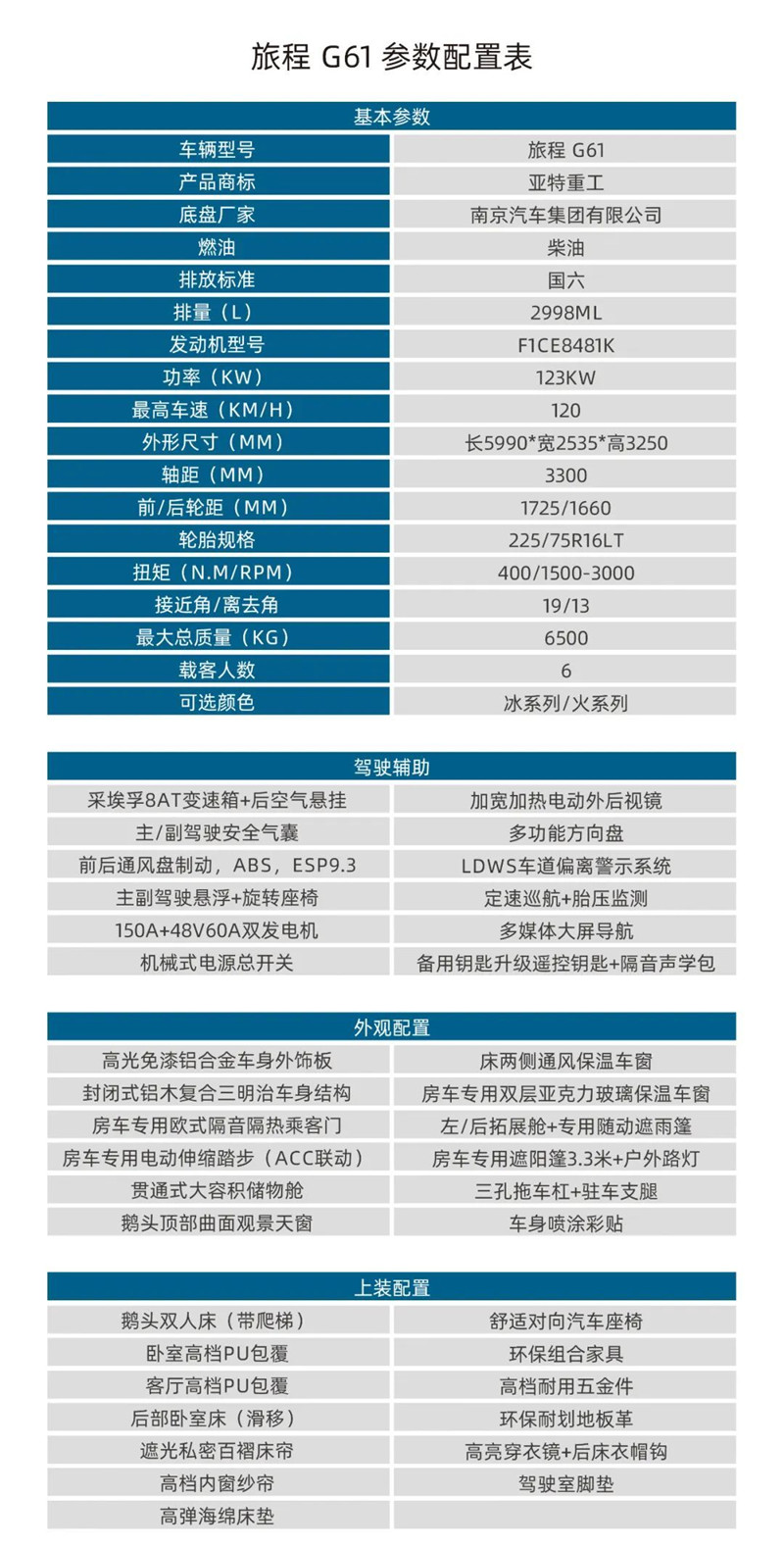 旅程 G61 参数配置表

| 基本参数 | |
|---|---|
| 车辆型号 | 旅程 G61 |
| 产品商标 | 亚特重工 |
| 底盘厂家 | 南京汽车集团有限公司 |
| 燃油 | 柴油 |
| 排放标准 | 国六 |
| 排量（L） | 2998ML |
| 发动机型号 | F1CE8481K |
| 功率（KW） | 123KW |
| 最高车速（KM/H） | 120 |
| 外形尺寸（MM） | 长5990*宽2535*高3250 |
| 轴距（MM） | 3300 |
| 前/后轮距（MM） | 1725/1660 |
| 轮胎规格 | 225/75R16LT |
| 扭矩（N.M/RPM） | 400/1500-3000 |
| 接近角/离去角 | 19/13 |
| 最大总质量（KG） | 6500 |
| 载客人数 | 6 |
| 可选颜色 | 冰系列/火系列 |

| 驾驶辅助 | |
|---|---|
| 采埃孚8AT变速箱+后空气悬挂 | 加宽加热电动外后视镜 |
| 主/副驾驶安全气囊 | 多功能方向盘 |
| 前后通风盘制动，ABS，ESP9.3 | LDWS车道偏离警示系统 |
| 主副驾驶悬浮+旋转座椅 | 定速巡航+胎压监测 |
| 150A+48V60A双发电机 | 多媒体大屏导航 |
| 机械式电源总开关 | 备用钥匙升级遥控钥匙+隔音声学包 |

| 外观配置 | |
|---|---|
| 高光免漆铝合金车身外饰板 | 床两侧通风保温车窗 |
| 封闭式铝木复合三明治车身结构 | 房车专用双层亚克力玻璃保温车窗 |
| 房车专用欧式隔音隔热乘客门 | 左/后拓展舱+专用随动遮雨篷 |
| 房车专用电动伸缩踏步（ACC联动） | 房车专用遮阳篷3.3米+户外路灯 |
| 贯通式大容积储物舱 | 三孔拖车杠+驻车支腿 |
| 鹅头顶部曲面观景天窗 | 车身喷涂彩贴 |

| 上装配置 | |
|---|---|
| 鹅头双人床（带爬梯） | 舒适对向汽车座椅 |
| 卧室高档PU包覆 | 环保组合家具 |
| 客厅高档PU包覆 | 高档耐用五金件 |
| 后部卧室床（滑移） | 环保耐划地板革 |
| 遮光私密百褶床帘 | 高亮穿衣镜+后床衣帽钩 |
| 高档内窗纱帘 | 驾驶室脚垫 |
| 高弹海绵床垫 | |